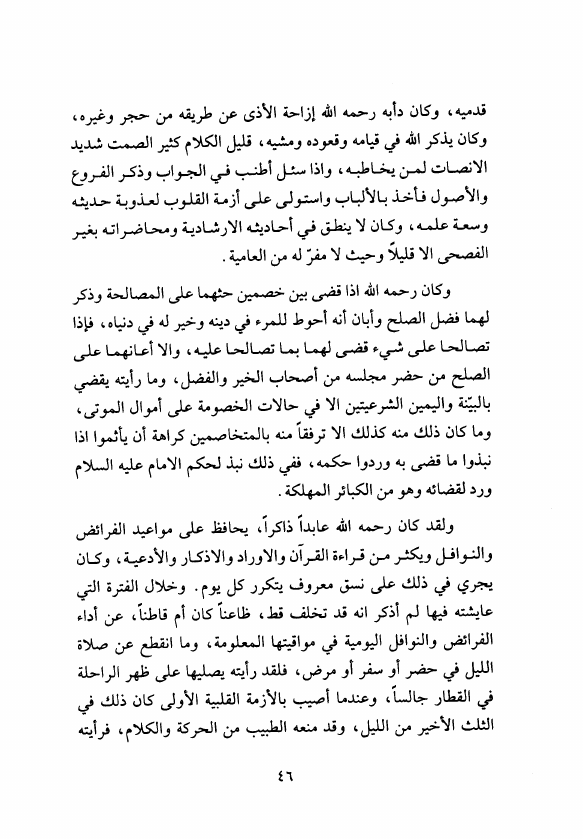 قدميه، وكان دأبه رحمه الله إزاحة الأذى عن طريقه من حجر وغيره، وكان يذكر الله في قيامه وقعوده ومشيه، قليل الكلام كثير الصمت شديد الانصات لمن يخاطبه، واذا سئل أطنب في الجواب وذكر الفروع والأصول فأخذ بالألباب واستولى على أزمة القلوب لعذوبة حديثه وسعة علمه، وكان لا ينطق في أحاديثه الارشادية ومحاضراته بغير الفصحى الا قليلاً وحيث لا مفرّ له من العامية.

وكان رحمه الله اذا قضى بين خصمين حثهما على المصالحة وذكر لهما فضل الصلح وأبان أنه أحوط للمرء في دينه وخير له في دنياه، فإذا تصالحا على شيء قضى لهما بما تصالحا عليه، والا أعانهما على الصلح من حضر مجلسه من أصحاب الخير والفضل، وما رأيته يقضي بالبيّنة واليمين الشرعيتين الا في حالات الخصومة على أموال الموتى، وما كان ذلك منه كذلك الا ترفقاً منه بالمتخاصمين كراهة أن يأثموا اذا نبذوا ما قضى به وردوا حكمه، ففي ذلك نبذ لحكم الامام عليه السلام ورد لقضائه وهو من الكبائر المهلكة.

ولقد كان رحمه الله عابداً ذاكراً، يحافظ على مواعيد الفرائض والنوافل ويكثر من قراءة القرآن والاوراد والاذكار والأدعية، وكان يجري في ذلك على نسق معروف يتكرر كل يوم. وخلال الفترة التي عايشته فيها لم أذكر انه قد تخلف قط، ظاعناً كان أم قاطناً، عن أداء الفرائض والنوافل اليومية في مواقيتها المعلومة، وما انقطع عن صلاة الليل في حضر أو سفر أو مرض، فلقد رأيته يصليها على ظهر الراحلة في القطار جالساً، وعندما أصيب بالأزمة القلبية الأولى كان ذلك في الثلث الأخير من الليل، وقد منعه الطبيب من الحركة والكلام، فرأيته

٤٦